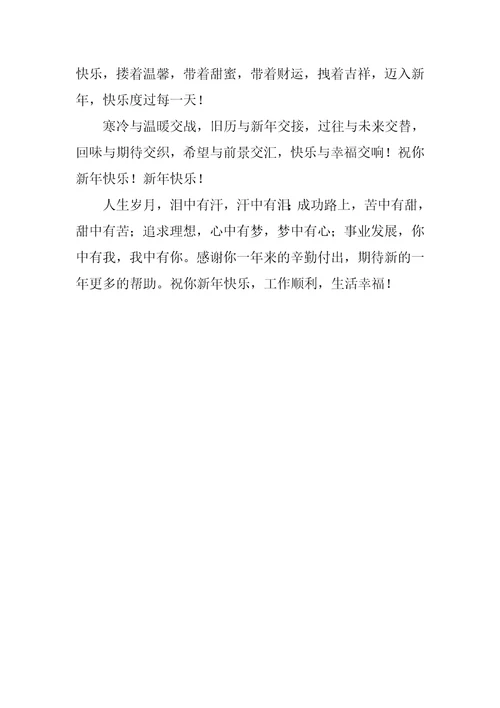 快乐，搂着温馨，带着甜蜜，带着财运，拽着吉祥，迈入新年，快乐度过每一天！

寒冷与温暖交战，旧历与新年交接，过往与未来交替，回味与期待交织，希望与前景交汇，快乐与幸福交响！祝你新年快乐！新年快乐！

人生岁月，泪中有汗，汗中有泪；成功路上，苦中有甜，甜中有苦；追求理想，心中有梦，梦中有心；事业发展，你中有我，我中有你。感谢你一年来的辛勤付出，期待新的一年更多的帮助。祝你新年快乐，工作顺利，生活幸福！